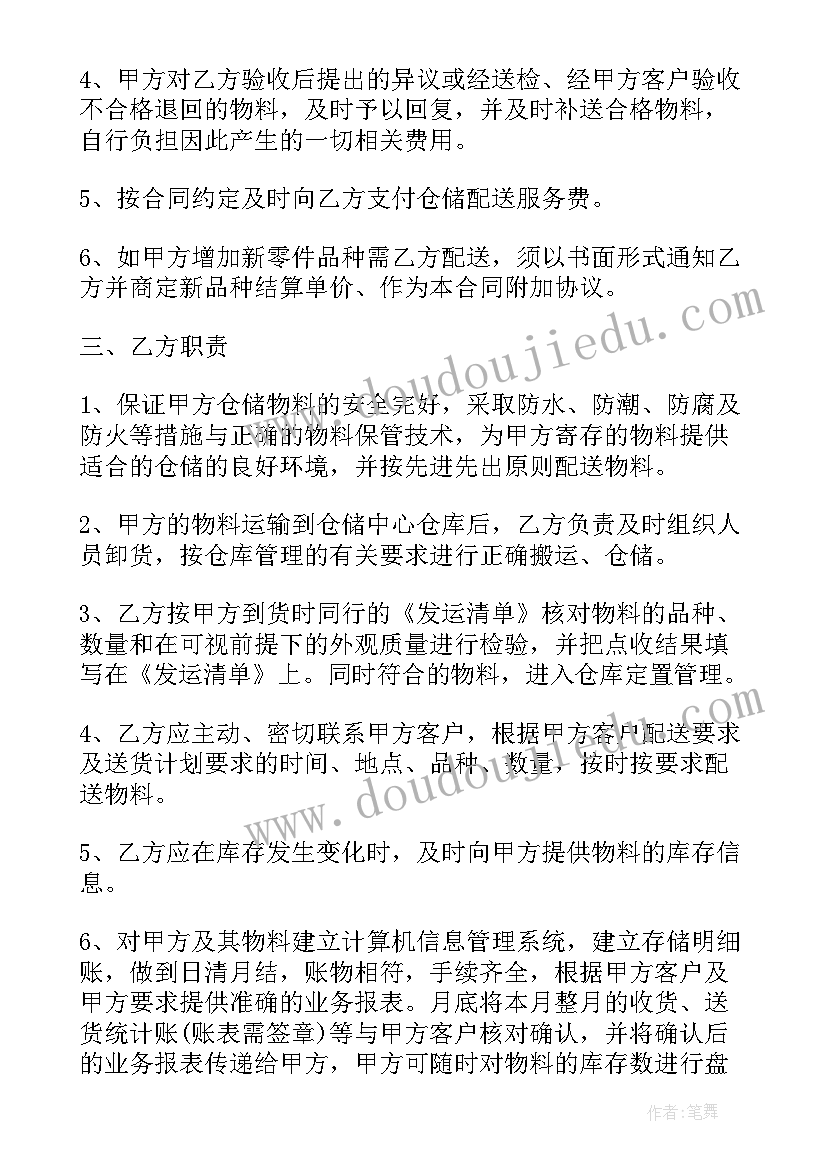 4、甲方对乙方验收后提出的异议或经送检、经甲方客户验收不合格退回的物料，及时予以回复，并及时补送合格物料，自行负担因此产生的一切相关费用。

5、按合同约定及时向乙方支付仓储配送服务费。

6、如甲方增加新零件品种需乙方配送，须以书面形式通知乙方并商定新品种结算单价、作为本合同附加协议。

三、乙方职责

1、保证甲方仓储物料的安全完好，采取防水、防潮、防腐及防火等措施与正确的物料保管技术，为甲方寄存的物料提供适合的仓储的良好环境，并按先进先出原则配送物料。

2、甲方的物料运输到仓储中心仓库后，乙方负责及时组织人员卸货，按仓库管理的有关要求进行正确搬运、仓储。

3、乙方按甲方到货时同行的《发运清单》核对物料的品种、数量和在可视前提下的外观质量进行检验，并把点收结果填写在《发运清单》上。同时符合的物料，进入仓库定置管理。

4、乙方应主动、密切联系甲方客户，根据甲方客户配送要求及送货计划要求的时间、地点、品种、数量，按时按要求配送物料。

5、乙方应在库存发生变化时，及时向甲方提供物料的库存信息。

6、对甲方及其物料建立计算机信息管理系统，建立存储明细账，做到日清月结，账物相符，手续齐全，根据甲方客户及甲方要求提供准确的业务报表。月底将本月整月的收货、送货统计账(账表需签章)等与甲方客户核对确认，并将确认后的业务报表传递给甲方，甲方可随时对物料的库存数进行盘

www.doudoujiedu.com

www.doudoujiedu.com

作者：笔舞